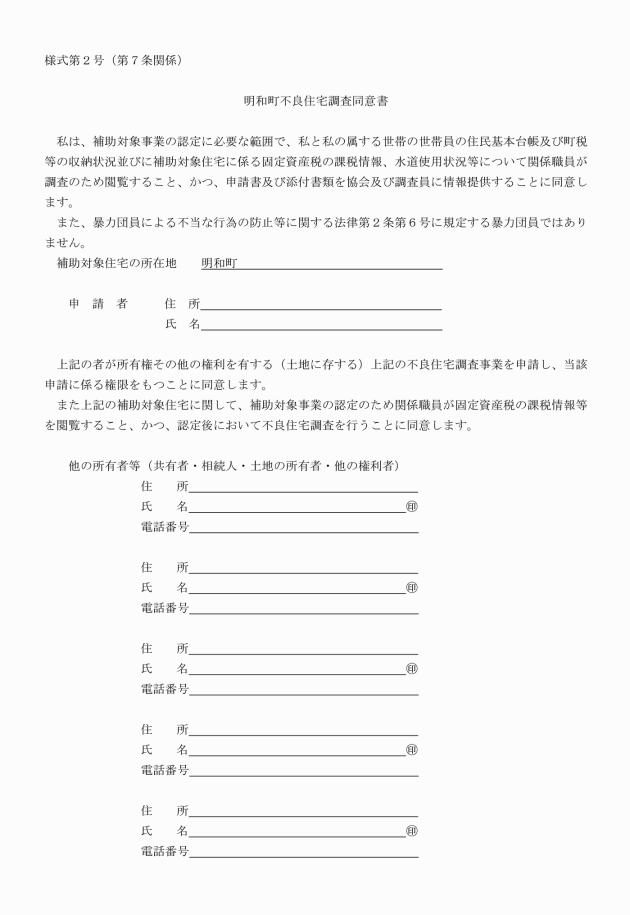 様式第２号（第７条関係）

明和町不良住宅調査同意書

私は、補助対象事業の認定に必要な範囲で、私と私の属する世帯の世帯員の住民基本台帳及び町税等の収納状況並びに補助対象住宅に係る固定資産税の課税情報、水道使用状況等について関係職員が調査のため閲覧すること、かつ、申請書及び添付書類を協会及び調査員に情報提供することに同意します。
また、暴力団員による不当な行為の防止等に関する法律第２条第６号に規定する暴力団員ではありません。

補助対象住宅の所在地　明和町

申　請　者　　住　所
　　　　　　　氏　名

上記の者が所有権その他の権利を有する（土地に存する）上記の不良住宅調査事業を申請し、当該申請に係る権限をもつことに同意します。
また上記の補助対象住宅に関して、補助対象事業の認定のため関係職員が固定資産税の課税情報等を閲覧すること、かつ、認定後において不良住宅調査を行うことに同意します。

他の所有者等（共有者・相続人・土地の所有者・他の権利者）
住　所
氏　名　㊞
電話番号

住　所
氏　名　㊞
電話番号

住　所
氏　名　㊞
電話番号

住　所
氏　名　㊞
電話番号

住　所
氏　名　㊞
電話番号